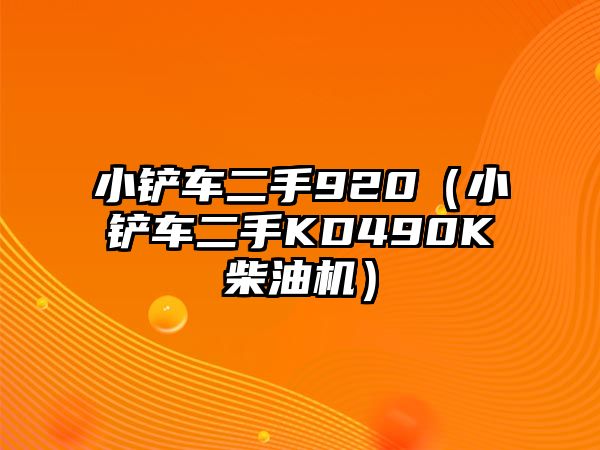 小铲车二手920（小铲车二手KD490K柴油机）